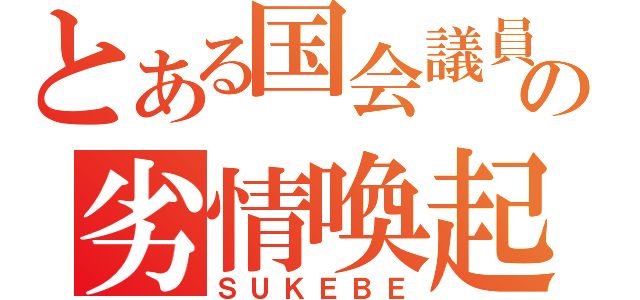 とある国会議員の
劣情喚起
SUKEBE